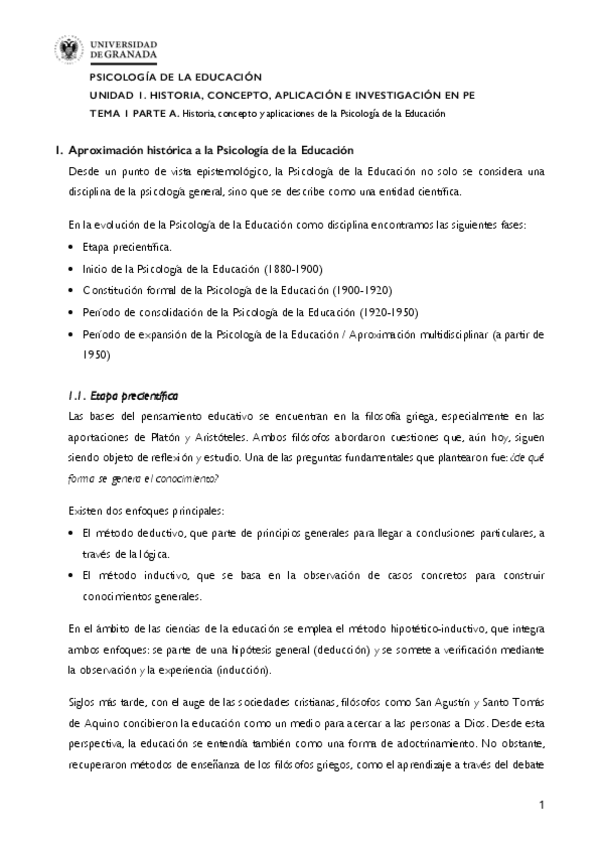 UNIVERSIDAD DE GRANADA

PSICOLOGÍA DE LA EDUCACIÓN
UNIDAD 1. HISTORIA, CONCEPTO, APLICACIÓN E INVESTIGACIÓN EN PE
TEMA 1 PARTE A. Historia, concepto y aplicaciones de la Psicología de la Educación

1. Aproximación histórica a la Psicología de la Educación

Desde un punto de vista epistemológico, la Psicología de la Educación no solo se considera una disciplina de la psicología general, sino que se describe como una entidad científica.

En la evolución de la Psicología de la Educación como disciplina encontramos las siguientes fases:
• Etapa precientífica.
• Inicio de la Psicología de la Educación (1880-1900)
• Constitución formal de la Psicología de la Educación (1900-1920)
• Período de consolidación de la Psicología de la Educación (1920-1950)
• Período de expansión de la Psicología de la Educación / Aproximación multidisciplinar (a partir de 1950)

1.1. Etapa precientífica

Las bases del pensamiento educativo se encuentran en la filosofía griega, especialmente en las aportaciones de Platón y Aristóteles. Ambos filósofos abordaron cuestiones que, aún hoy, siguen siendo objeto de reflexión y estudio. Una de las preguntas fundamentales que plantearon fue: ¿de qué forma se genera el conocimiento?

Existen dos enfoques principales:
• El método deductivo, que parte de principios generales para llegar a conclusiones particulares, a través de la lógica.
• El método inductivo, que se basa en la observación de casos concretos para construir conocimientos generales.

En el ámbito de las ciencias de la educación se emplea el método hipotético-inductivo, que integra ambos enfoques: se parte de una hipótesis general (deducción) y se somete a verificación mediante la observación y la experiencia (inducción).

Siglos más tarde, con el auge de las sociedades cristianas, filósofos como San Agustín y Santo Tomás de Aquino concibieron la educación como un medio para acercar a las personas a Dios. Desde esta perspectiva, la educación se entendía también como una forma de adoctrinamiento. No obstante, recuperaron métodos de enseñanza de los filósofos griegos, como el aprendizaje a través del debate

1